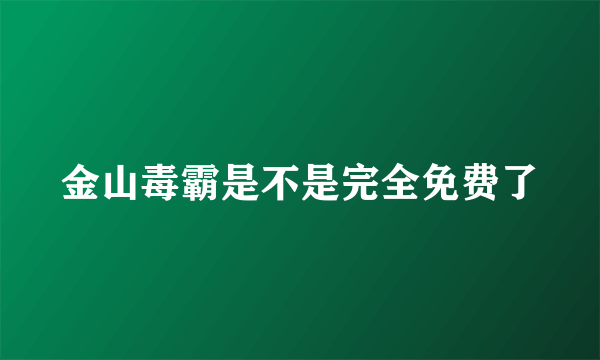 金山毒霸是不是完全免费了